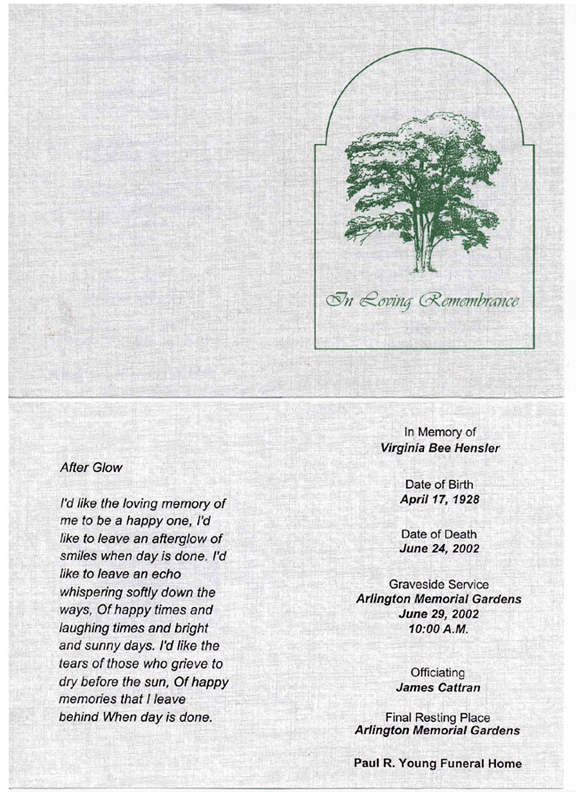 In Loving Remembrance

After Glow

I'd like the loving memory of me to be a happy one, I'd like to leave an afterglow of smiles when day is done. I'd like to leave an echo whispering softly down the ways, Of happy times and laughing times and bright and sunny days. I'd like the tears of those who grieve to dry before the sun, Of happy memories that I leave behind When day is done.

In Memory of
Virginia Bee Hensler

Date of Birth
April 17, 1928

Date of Death
June 24, 2002

Graveside Service
Arlington Memorial Gardens
June 29, 2002
10:00 A.M.

Officiating
James Cattran

Final Resting Place
Arlington Memorial Gardens

Paul R. Young Funeral Home